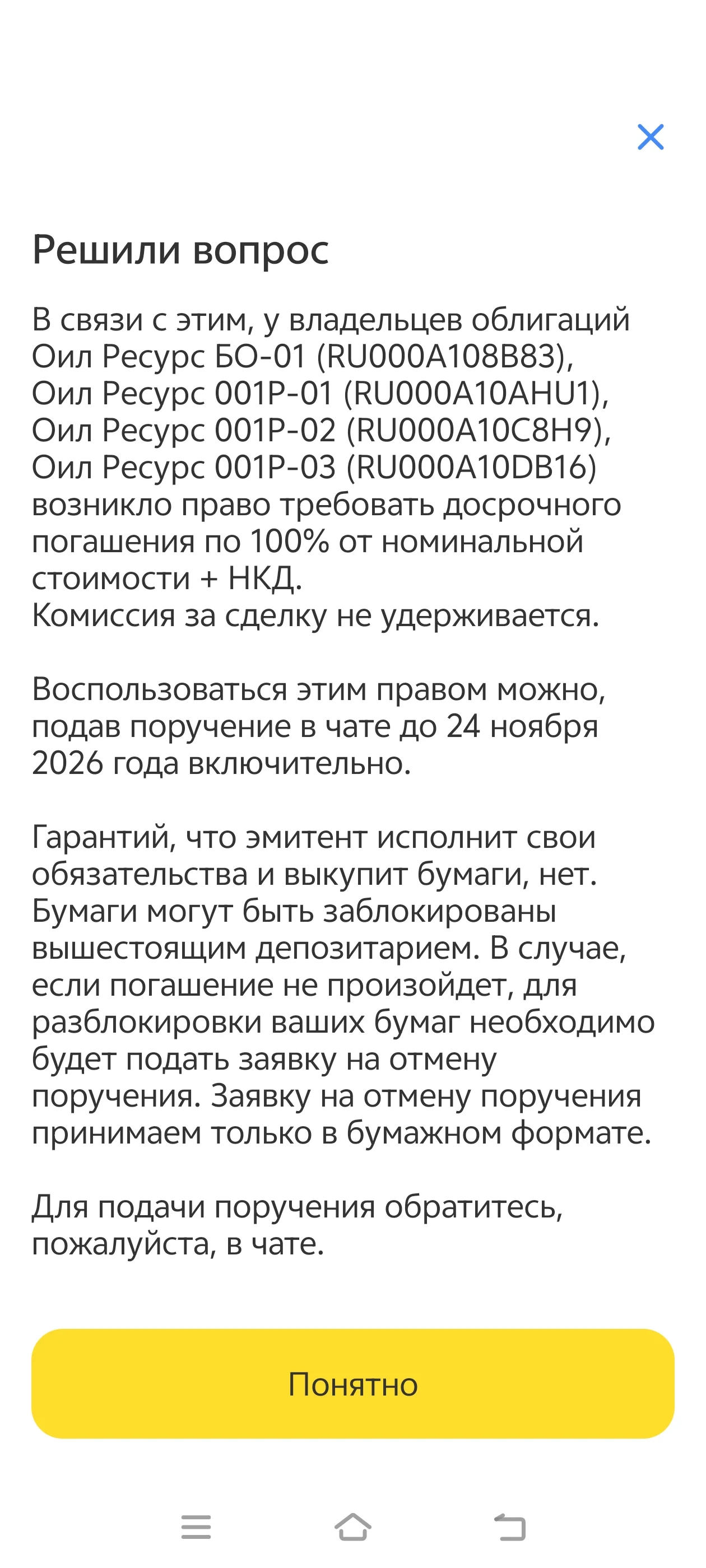 Решили вопрос

В связи с этим, у владельцев облигаций Оил Ресурс БО-01 (RU000A108B83), Оил Ресурс 001P-01 (RU000A10AHU1), Оил Ресурс 001P-02 (RU000A10C8H9), Оил Ресурс 001P-03 (RU000A10DB16) возникло право требовать досрочного погашения по 100% от номинальной стоимости + НКД.
Комиссия за сделку не удерживается.

Воспользоваться этим правом можно, подав поручение в чате до 24 ноября 2026 года включительно.

Гарантий, что эмитент исполнит свои обязательства и выкупит бумаги, нет. Бумаги могут быть заблокированы вышестоящим депозитарием. В случае, если погашение не произойдет, для разблокировки ваших бумаг необходимо будет подать заявку на отмену поручения. Заявку на отмену поручения принимаем только в бумажном формате.

Для подачи поручения обратитесь, пожалуйста, в чате.

Понятно